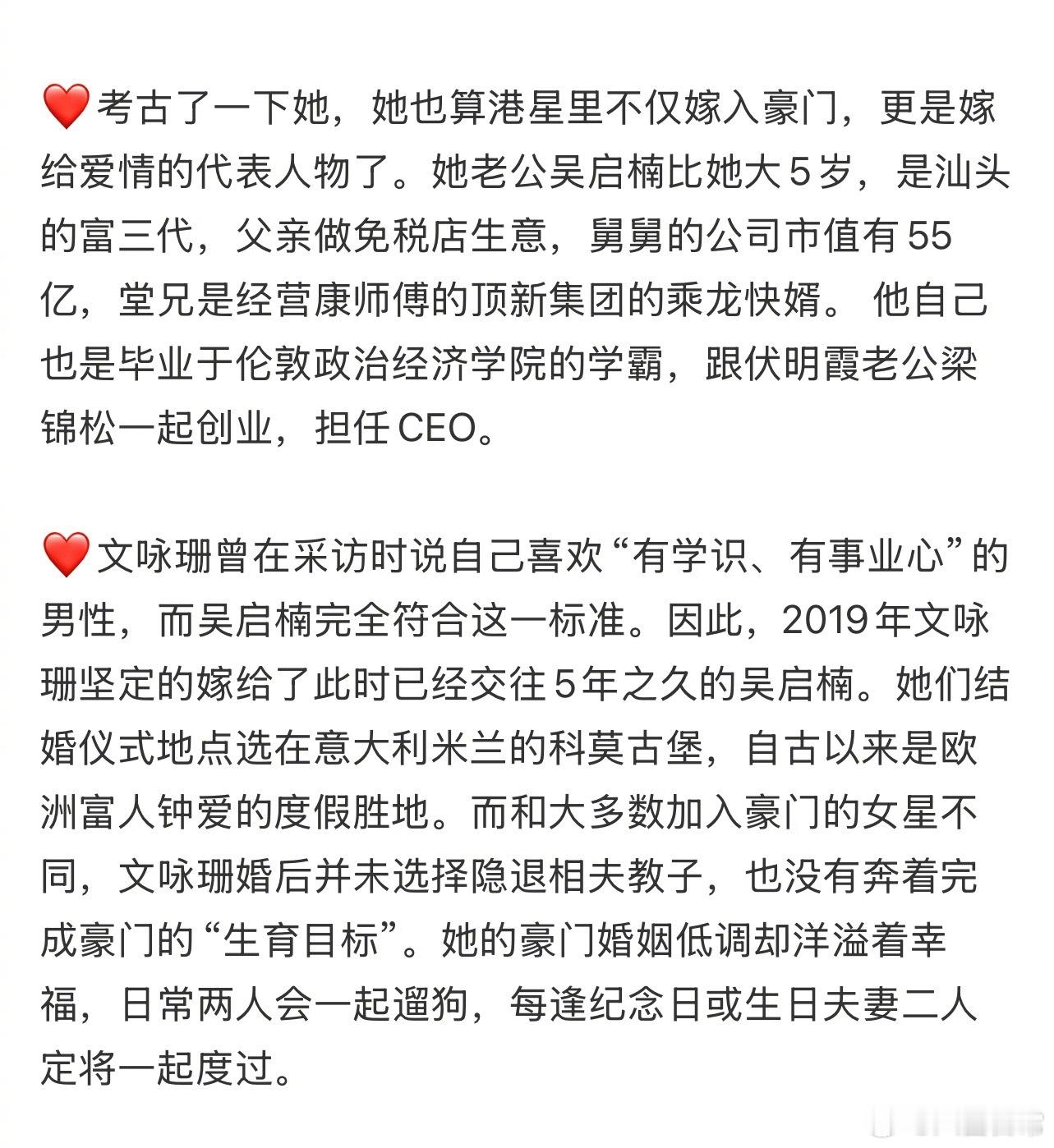 ❤️考古了一下她，她也算港星里不仅嫁入豪门，更是嫁给爱情的代表人物了。她老公吴启楠比她大 5 岁，是汕头的富三代，父亲做免税店生意，舅舅的公司市值有 55 亿，堂兄是经营康师傅的顶新集团的乘龙快婿。 他自己也是毕业于伦敦政治经济学院的学霸，跟伏明霞老公梁锦松一起创业，担任 CEO。

❤️文咏珊曾在采访时说自己喜欢“有学识、有事业心”的男性，而吴启楠完全符合这一标准。因此，2019 年文咏珊坚定的嫁给了此时已经交往 5 年之久的吴启楠。她们结婚仪式地点选在意大利米兰的科莫古堡，自古以来是欧洲富人钟爱的度假胜地。而和大多数加入豪门的女星不同，文咏珊婚后并未选择隐退相夫教子，也没有奔着完成豪门的“生育目标”。她的豪门婚姻低调却洋溢着幸福，日常两人会一起遛狗，每逢纪念日或生日夫妻二人定将一起度过。